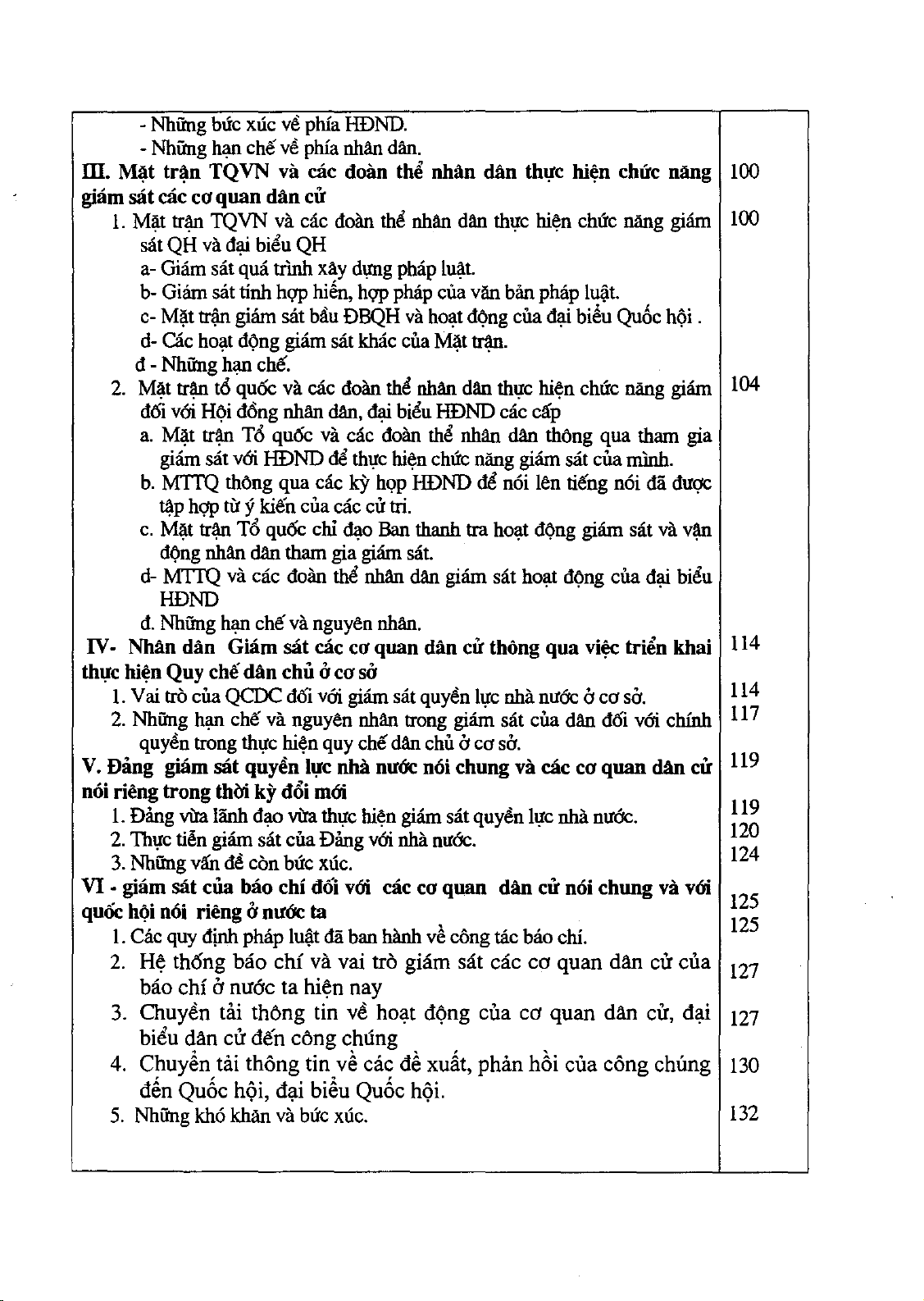 | | |
|---|---|
| - Những bức xúc về phía HĐND. | |
| - Những hạn chế về phía nhân dân. | |
| **III. Mặt trận TQVN và các đoàn thể nhân dân thực hiện chức năng giám sát các cơ quan dân cử** | 100 |
| 1. Mặt trận TQVN và các đoàn thể nhân dân thực hiện chức năng giám sát QH và đại biểu QH | 100 |
| a- Giám sát quá trình xây dựng pháp luật. | |
| b- Giám sát tính hợp hiến, hợp pháp của văn bản pháp luật. | |
| c- Mặt trận giám sát bầu ĐBQH và hoạt động của đại biểu Quốc hội . | |
| d- Các hoạt động giám sát khác của Mặt trận. | |
| đ - Những hạn chế. | |
| 2. Mặt trận tổ quốc và các đoàn thể nhân dân thực hiện chức năng giám đối với Hội đồng nhân dân, đại biểu HĐND các cấp | 104 |
| a. Mặt trận Tổ quốc và các đoàn thể nhân dân thông qua tham gia giám sát với HĐND để thực hiện chức năng giám sát của mình. | |
| b. MTTQ thông qua các kỳ họp HĐND để nói lên tiếng nói đã được tập hợp từ ý kiến của các cử tri. | |
| c. Mặt trận Tổ quốc chỉ đạo Ban thanh tra hoạt động giám sát và vận động nhân dân tham gia giám sát. | |
| d- MTTQ và các đoàn thể nhân dân giám sát hoạt động của đại biểu HĐND | |
| đ. Những hạn chế và nguyên nhân. | |
| **IV- Nhân dân Giám sát các cơ quan dân cử thông qua việc triển khai thực hiện Quy chế dân chủ ở cơ sở** | 114 |
| 1. Vai trò của QCDC đối với giám sát quyền lực nhà nước ở cơ sở. | 114 |
| 2. Những hạn chế và nguyên nhân trong giám sát của dân đối với chính quyền trong thực hiện quy chế dân chủ ở cơ sở. | 117 |
| **V. Đảng giám sát quyền lực nhà nước nói chung và các cơ quan dân cử nói riêng trong thời kỳ đổi mới** | 119 |
| 1. Đảng vừa lãnh đạo vừa thực hiện giám sát quyền lực nhà nước. | 119 |
| 2. Thực tiễn giám sát của Đảng với nhà nước. | 120 |
| 3. Những vấn đề còn bức xúc. | 124 |
| **VI - giám sát của báo chí đối với các cơ quan dân cử nói chung và với quốc hội nói riêng ở nước ta** | 125 |
| 1. Các quy định pháp luật đã ban hành về công tác báo chí. | 125 |
| 2. Hệ thống báo chí và vai trò giám sát các cơ quan dân cử của báo chí ở nước ta hiện nay | 127 |
| 3. Chuyển tải thông tin về hoạt động của cơ quan dân cử, đại biểu dân cử đến công chúng | 127 |
| 4. Chuyển tải thông tin về các đề xuất, phản hồi của công chúng đến Quốc hội, đại biểu Quốc hội. | 130 |
| 5. Những khó khăn và bức xúc. | 132 |